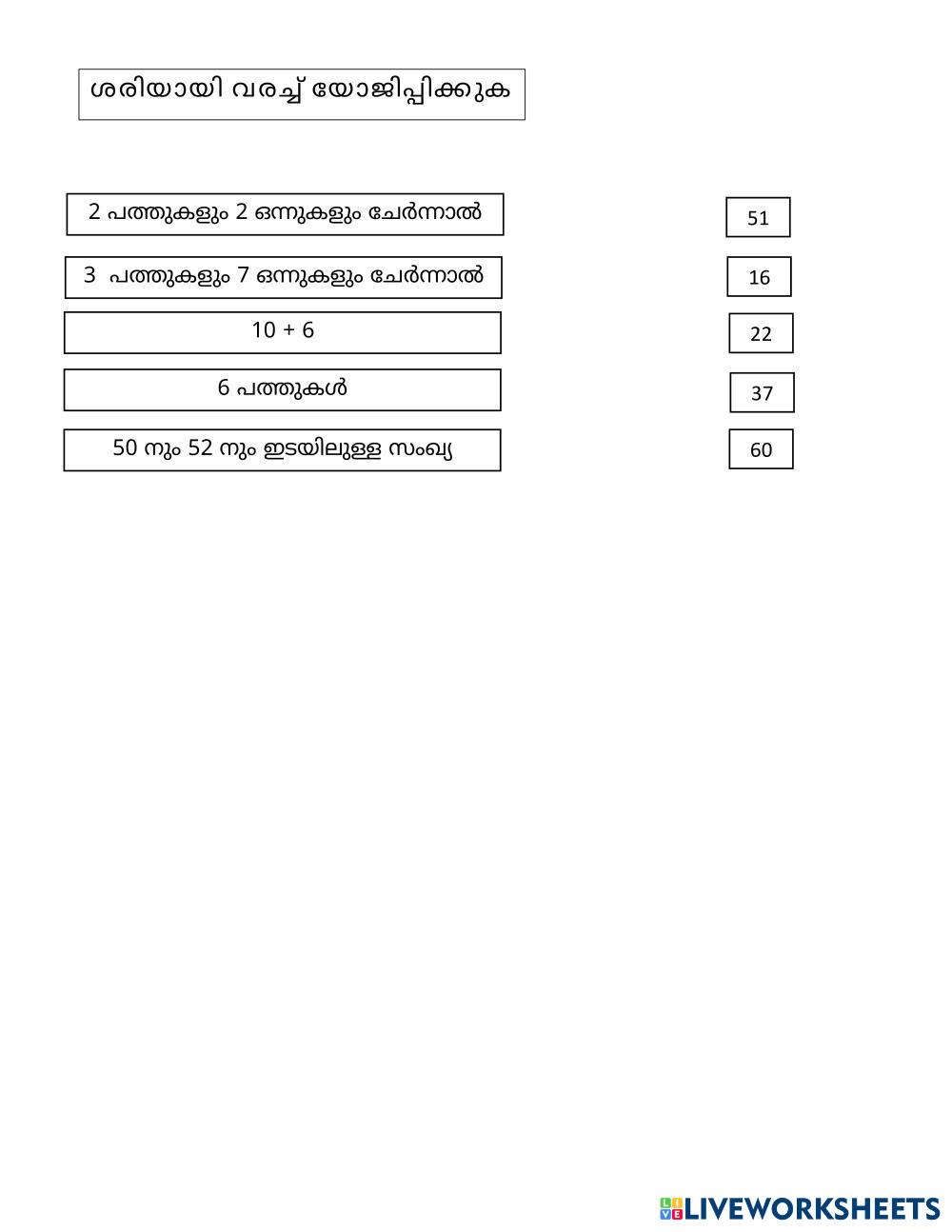 ശരിയായി വരച്ച് യോജിപ്പിക്കുക

2 പത്തുകളും 2 ഒന്നുകളും ചേർന്നാൽ

3 പത്തുകളും 7 ഒന്നുകളും ചേർന്നാൽ

10 + 6

6 പത്തുകൾ

50 നും 52 നും ഇടയിലുള്ള സംഖ്യ

51

16

22

37

60

LIVEWORKSHEETS